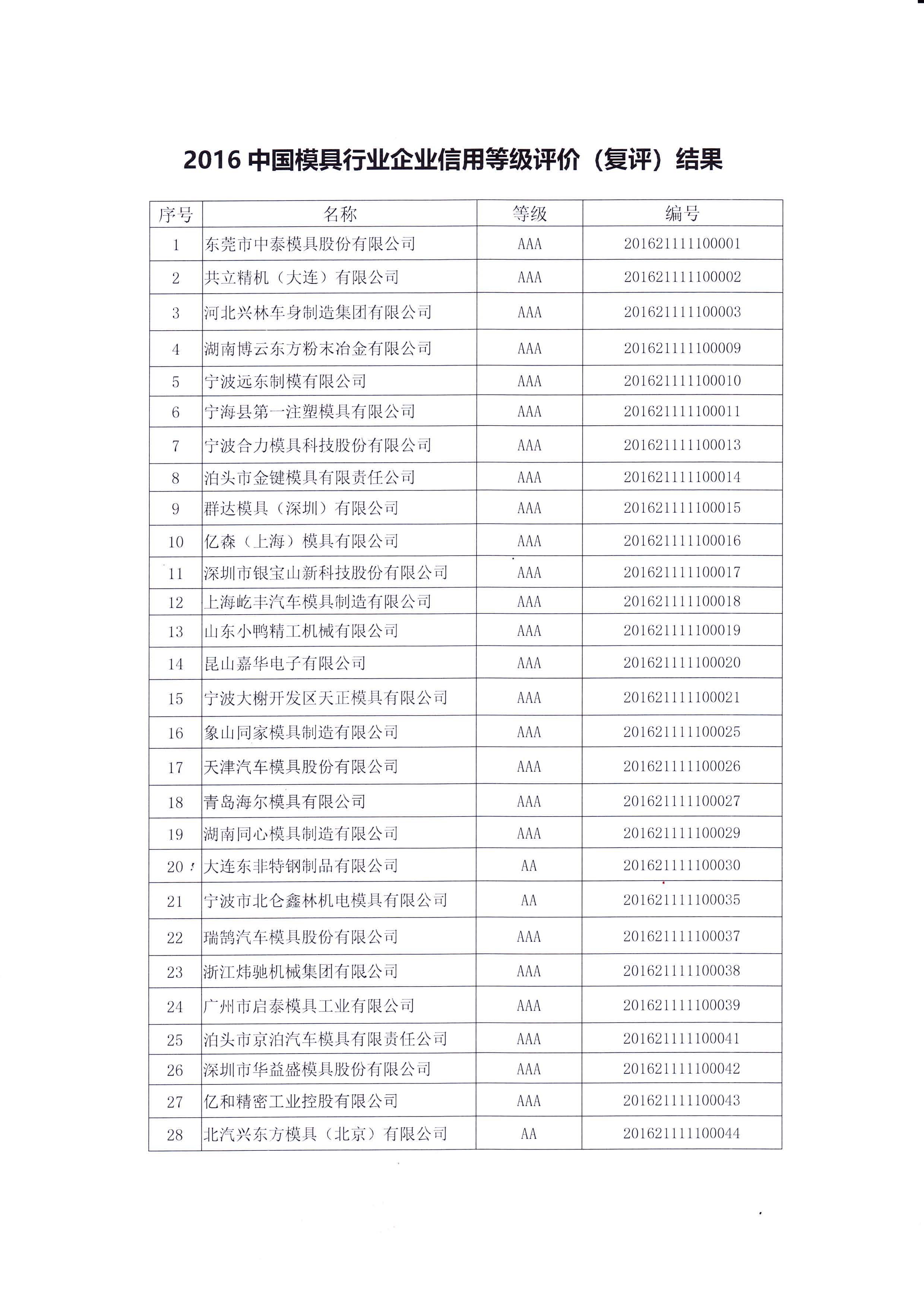 2016 中国模具行业企业信用等级评价（复评）结果

| 序号 | 名称 | 等级 | 编号 |
|---|---|---|---|
| 1 | 东莞市中泰模具股份有限公司 | AAA | 201621111100001 |
| 2 | 共立精机（大连）有限公司 | AAA | 201621111100002 |
| 3 | 河北兴林车身制造集团有限公司 | AAA | 201621111100003 |
| 4 | 湖南博云东方粉末冶金有限公司 | AAA | 201621111100009 |
| 5 | 宁波远东制模有限公司 | AAA | 201621111100010 |
| 6 | 宁海县第一注塑模具有限公司 | AAA | 201621111100011 |
| 7 | 宁波合力模具科技股份有限公司 | AAA | 201621111100013 |
| 8 | 泊头市金键模具有限责任公司 | AAA | 201621111100014 |
| 9 | 群达模具（深圳）有限公司 | AAA | 201621111100015 |
| 10 | 亿森（上海）模具有限公司 | AAA | 201621111100016 |
| 11 | 深圳市银宝山新科技股份有限公司 | AAA | 201621111100017 |
| 12 | 上海屹丰汽车模具制造有限公司 | AAA | 201621111100018 |
| 13 | 山东小鸭精工机械有限公司 | AAA | 201621111100019 |
| 14 | 昆山嘉华电子有限公司 | AAA | 201621111100020 |
| 15 | 宁波大榭开发区天正模具有限公司 | AAA | 201621111100021 |
| 16 | 象山同家模具制造有限公司 | AAA | 201621111100025 |
| 17 | 天津汽车模具股份有限公司 | AAA | 201621111100026 |
| 18 | 青岛海尔模具有限公司 | AAA | 201621111100027 |
| 19 | 湖南同心模具制造有限公司 | AAA | 201621111100029 |
| 20 | 大连东非特钢制品有限公司 | AA | 201621111100030 |
| 21 | 宁波市北仑鑫林机电模具有限公司 | AA | 201621111100035 |
| 22 | 瑞鹄汽车模具股份有限公司 | AAA | 201621111100037 |
| 23 | 浙江炜驰机械集团有限公司 | AAA | 201621111100038 |
| 24 | 广州市启泰模具工业有限公司 | AAA | 201621111100039 |
| 25 | 泊头市京泊汽车模具有限责任公司 | AAA | 201621111100041 |
| 26 | 深圳市华益盛模具股份有限公司 | AAA | 201621111100042 |
| 27 | 亿和精密工业控股有限公司 | AAA | 201621111100043 |
| 28 | 北汽兴东方模具（北京）有限公司 | AA | 201621111100044 |